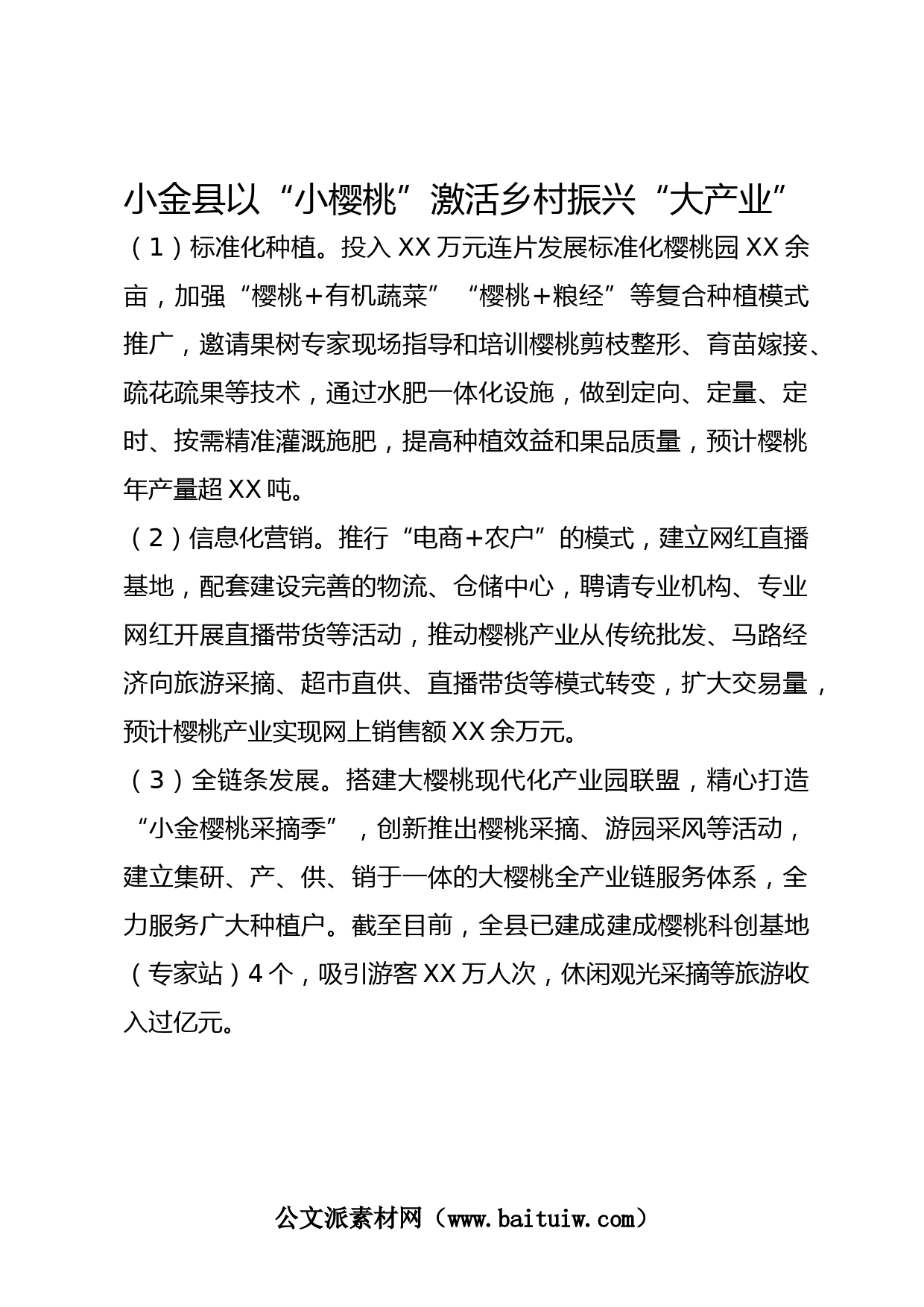 小金县以“小樱桃”激活乡村振兴“大产业”

（1）标准化种植。投入XX万元连片发展标准化樱桃园XX余亩，加强“樱桃+有机蔬菜”“樱桃+粮经”等复合种植模式推广，邀请果树专家现场指导和培训樱桃剪枝整形、育苗嫁接、疏花疏果等技术，通过水肥一体化设施，做到定向、定量、定时、按需精准灌溉施肥，提高种植效益和果品质量，预计樱桃年产量超XX吨。

（2）信息化营销。推行“电商+农户”的模式，建立网红直播基地，配套建设完善的物流、仓储中心，聘请专业机构、专业网红开展直播带货等活动，推动樱桃产业从传统批发、马路经济向旅游采摘、超市直供、直播带货等模式转变，扩大交易量，预计樱桃产业实现网上销售额XX余万元。

（3）全链条发展。搭建大樱桃现代化产业园联盟，精心打造“小金樱桃采摘季”，创新推出樱桃采摘、游园采风等活动，建立集研、产、供、销于一体的大樱桃全产业链服务体系，全力服务广大种植户。截至目前，全县已建成建成樱桃科创基地（专家站）4个，吸引游客XX万人次，休闲观光采摘等旅游收入过亿元。

公文派素材网（www.baituiw.com）